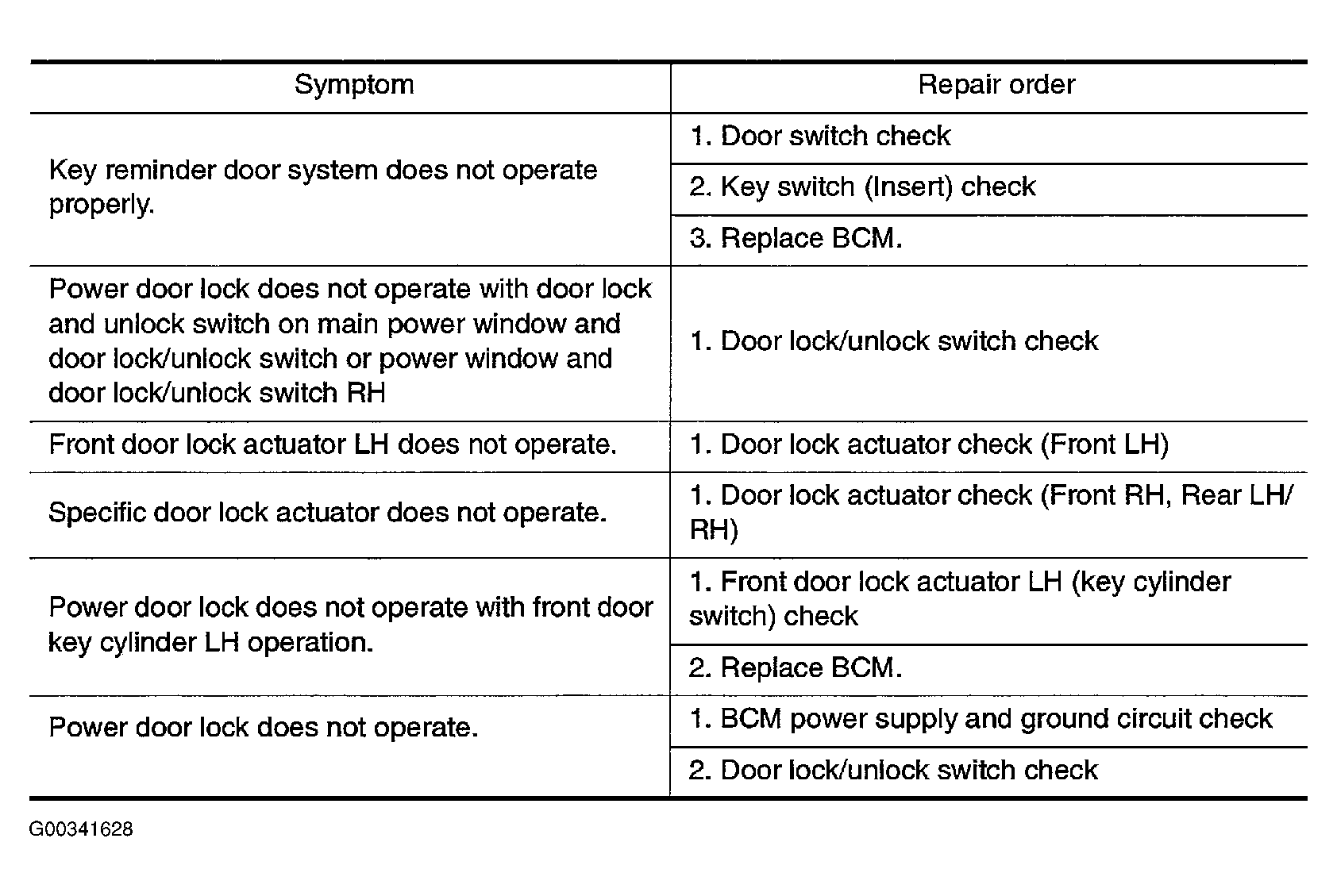 | Symptom | Repair order |
|---|---|
| Key reminder door system does not operate properly. | 1. Door switch check |
| | 2. Key switch (Insert) check |
| | 3. Replace BCM. |
| Power door lock does not operate with door lock and unlock switch on main power window and door lock/unlock switch or power window and door lock/unlock switch RH | 1. Door lock/unlock switch check |
| Front door lock actuator LH does not operate. | 1. Door lock actuator check (Front LH) |
| Specific door lock actuator does not operate. | 1. Door lock actuator check (Front RH, Rear LH/RH) |
| Power door lock does not operate with front door key cylinder LH operation. | 1. Front door lock actuator LH (key cylinder switch) check |
| | 2. Replace BCM. |
| Power door lock does not operate. | 1. BCM power supply and ground circuit check |
| | 2. Door lock/unlock switch check |

G00341628